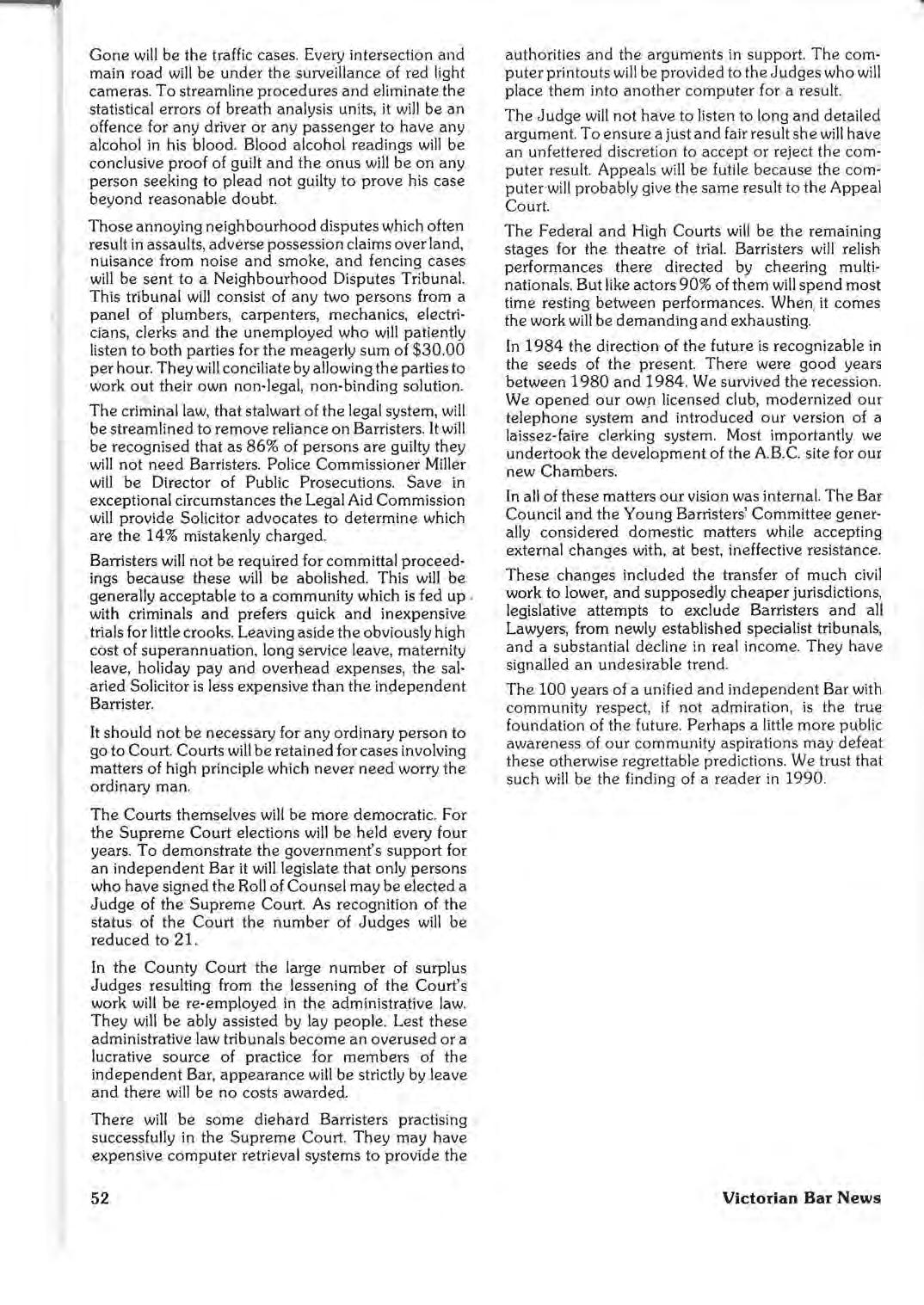 Gone will be the traffic cases. Every intersection and main road will be under the surveillance of red light cameras. To streamline procedures and eliminate the statistical errors of breath analysis units, it will be an offence for any driver or any passenger to have any alcohol in his blood. Blood alcohol readings will be conclusive proof of guilt and the onus will be on any person seeking to plead not guilty to prove his case beyond reasonable doubt.

Those annoying neighbourhood disputes which often result in assaults, adverse possession claims over land, nuisance from noise and smoke, and fencing cases will be sent to a Neighbourhood Disputes Tribunal. This tribunal will consist of any two persons from a panel of plumbers, carpenters, mechanics, electricians, clerks and the unemployed who will patiently listen to both parties for the meagerly sum of \$30.00 per hour. They will conciliate by allowing the parties to work out their own non-legal, non-binding solution.

The criminal law, that stalwart of the legal system, will be streamlined to remove reliance on Barristers. It will be recognised that as 86% of persons are guilty they will not need Barristers. Police Commissioner Miller will be Director of Public Prosecutions. Save in exceptional circumstances the Legal Aid Commission will provide Solicitor advocates to determine which are the 14% mistakenly charged.

Barristers will not be required for committal proceedings because these will be abolished. This will be generally acceptable to a community which is fed up with criminals and prefers quick and inexpensive trials for little crooks. Leaving aside the obviously high cost of superannuation, long service leave, maternity leave, holiday pay and overhead expenses, the salaried Solicitor is less expensive than the independent Barrister.

It should not be necessary for any ordinary person to go to Court. Courts will be retained for cases involving matters of high principle which never need worry the ordinary man.

The Courts themselves will be more democratic. For the Supreme Court elections will be held every four years. To demonstrate the government's support for an independent Bar it will legislate that only persons who have signed the Roll of Counsel may be elected a Judge of the Supreme Court. As recognition of the status of the Court the number of Judges will be reduced to 21.

In the County Court the large number of surplus Judges resulting from the lessening of the Court's work will be re-employed in the administrative law. They will be ably assisted by lay people. Lest these administrative law tribunals become an overused or a lucrative source of practice for members of the independent Bar, appearance will be strictly by leave and there will be no costs awarded.

There will be some diehard Barristers practising successfully in the Supreme Court. They may have expensive computer retrieval systems to provide the authorities and the arguments in support. The computer printouts will be provided to the Judges who will place them into another computer for a result.

The Judge will not have to listen to long and detailed argument. To ensure a just and fair result she will have an unfettered discretion to accept or reject the computer result. Appeals will be futile because the computer will probably give the same result to the Appeal Court.

The Federal and High Courts will be the remaining stages for the theatre of trial. Barristers will relish performances there directed by cheering multinationals. But like actors 90% of them will spend most time resting between performances. When it comes the work will be demanding and exhausting.

In 1984 the direction of the future is recognizable in the seeds of the present. There were good years between 1980 and 1984. We survived the recession. We opened our own licensed club, modernized our telephone system and introduced our version of a laissez-faire clerking system. Most importantly we undertook the development of the A.B.C. site for our new Chambers.

In all of these matters our vision was internal. The Bar Council and the Young Barristers' Committee generally considered domestic matters while accepting external changes with, at best, ineffective resistance.

These changes included the transfer of much civil work to lower, and supposedly cheaper jurisdictions, legislative attempts to exclude Barristers and all Lawyers, from newly established specialist tribunals, and a substantial decline in real income. They have signalled an undesirable trend.

The 100 years of a unified and independent Bar with community respect, if not admiration, is the true foundation of the future. Perhaps a little more public awareness of our community aspirations may defeat these otherwise regrettable predictions. We trust that such will be the finding of a reader in 1990.

52

Victorian Bar News